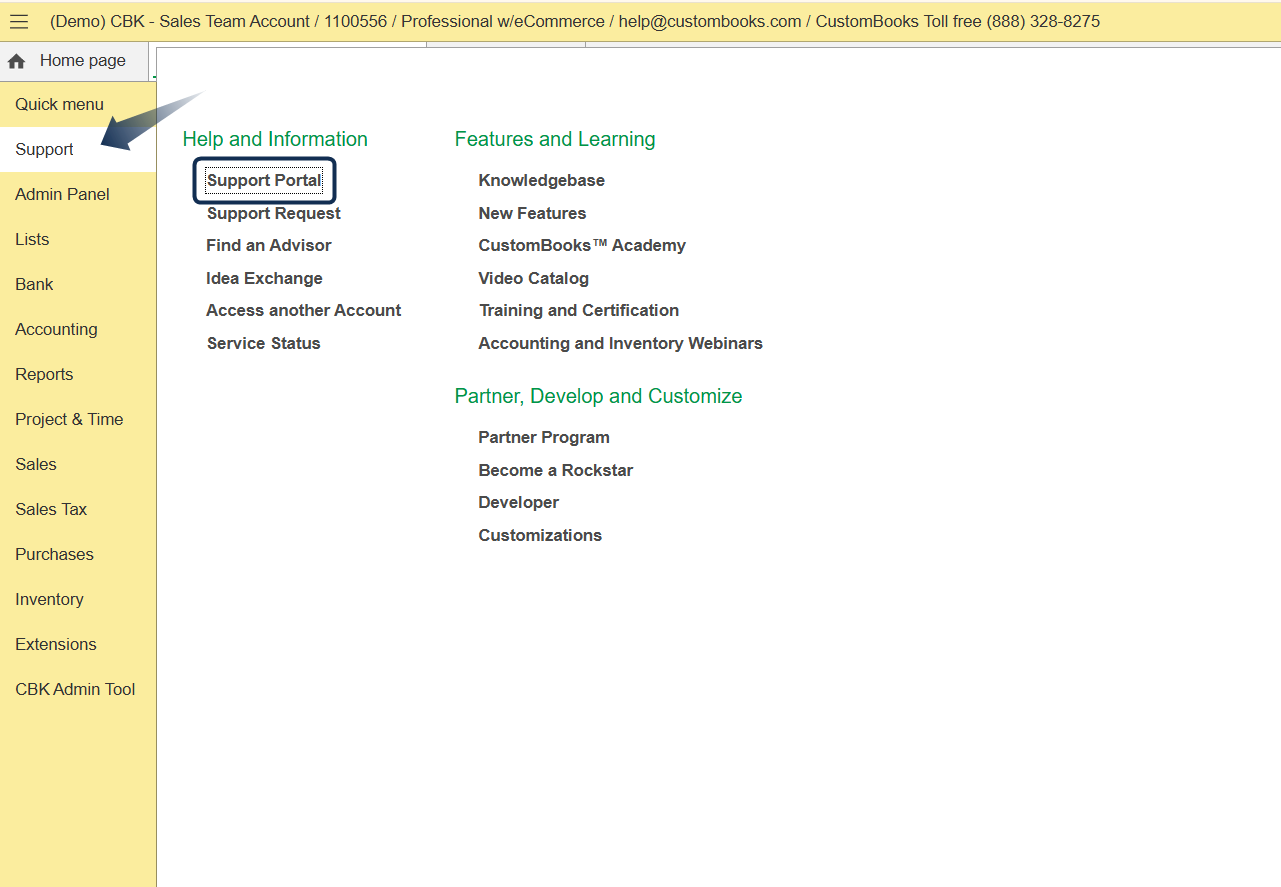 (Demo) CBK - Sales Team Account / 1100556 / Professional w/eCommerce / help@custombooks.com / CustomBooks Toll free (888) 328-8275

Home page

Quick menu
Support
Admin Panel
Lists
Bank
Accounting
Reports
Project & Time
Sales
Sales Tax
Purchases
Inventory
Extensions
CBK Admin Tool

Help and Information
Support Portal
Support Request
Find an Advisor
Idea Exchange
Access another Account
Service Status

Features and Learning
Knowledgebase
New Features
CustomBooks™ Academy
Video Catalog
Training and Certification
Accounting and Inventory Webinars

Partner, Develop and Customize
Partner Program
Become a Rockstar
Developer
Customizations